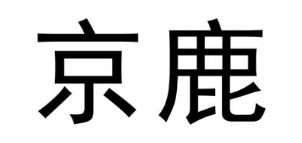 京鹿